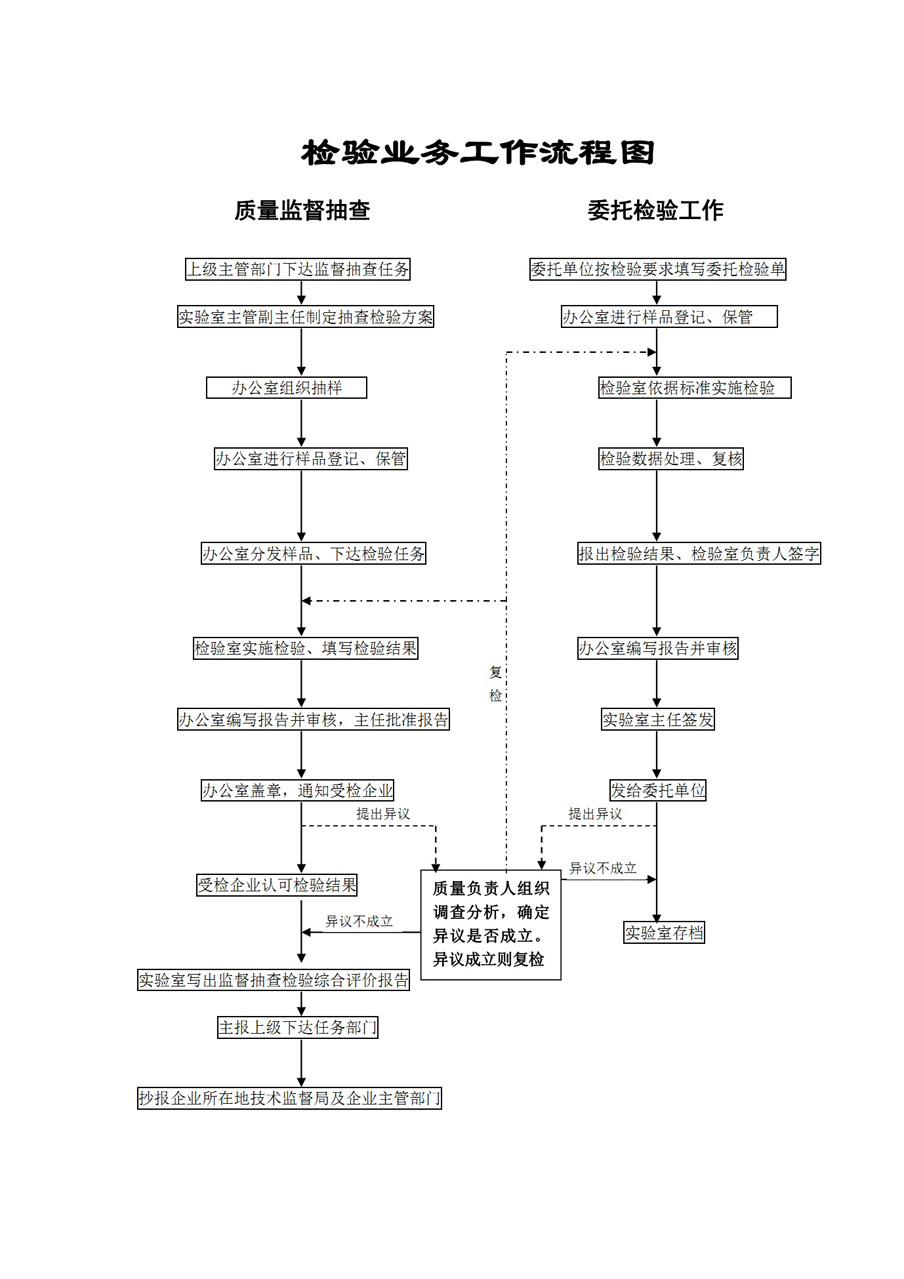 检验业务工作流程图

质量监督抽查

上级主管部门下达监督抽查任务

实验室主管副主任制定抽查检验方案

办公室组织抽样

办公室进行样品登记、保管

办公室分发样品、下达检验任务

检验室实施检验、填写检验结果

办公室编写报告并审核，主任批准报告

办公室盖章，通知受检企业

提出异议

受检企业认可检验结果

异议不成立

实验室写出监督抽查检验综合评价报告

主报上级下达任务部门

抄报企业所在地技术监督局及企业主管部门

委托检验工作

委托单位按检验要求填写委托检验单

办公室进行样品登记、保管

检验室依据标准实施检验

检验数据处理、复核

报出检验结果、检验室负责人签字

办公室编写报告并审核

实验室主任签发

发给委托单位

提出异议

异议不成立

实验室存档

复检

质量负责人组织调查分析，确定异议是否成立。异议成立则复检